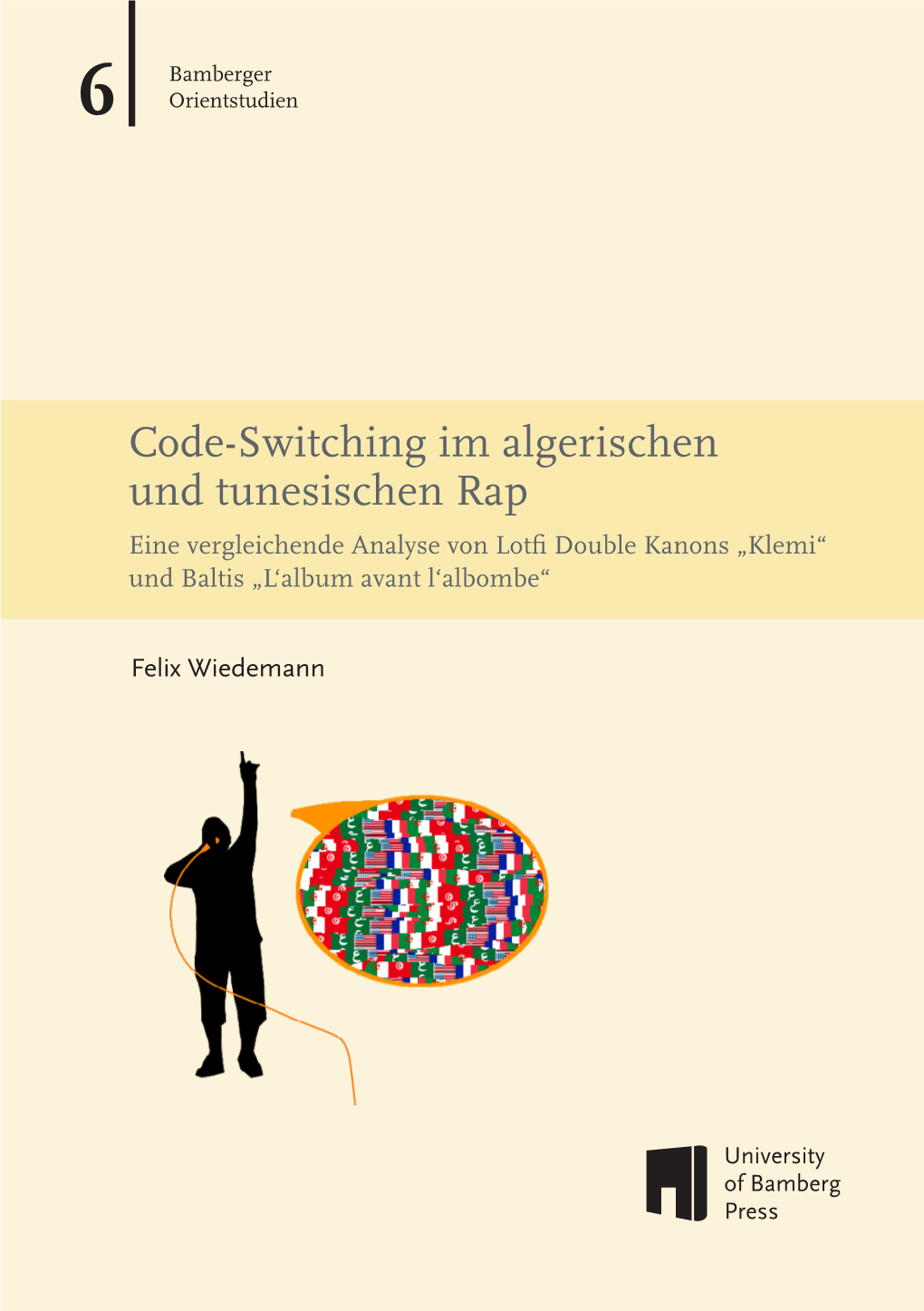 6

Bamberger
Orientstudien

Code-Switching im algerischen und tunesischen Rap

Eine vergleichende Analyse von Lotfi Double Kanons „Klemi“ und Baltis „L‘album avant l‘albombe“

Felix Wiedemann

University
of Bamberg
Press